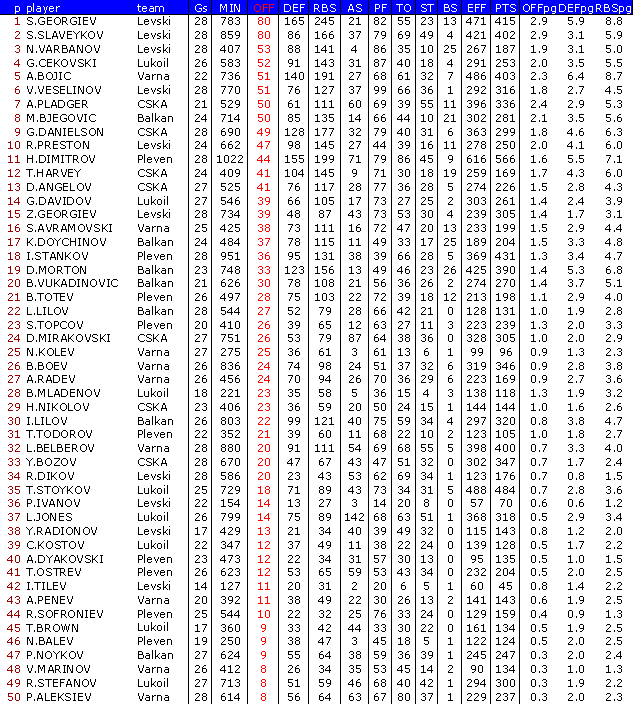 | p | player | team | Gs | MIN | OFF | DEF | RBS | AS | PF | TO | ST | BS | EFF | PTS | OFFpg | DEFpg | RBSpg |
|---|---|---|---|---|---|---|---|---|---|---|---|---|---|---|---|---|---|
| 1 | S.GEORGIEV | Levski | 28 | 783 | 80 | 165 | 245 | 21 | 82 | 55 | 23 | 13 | 471 | 415 | 2.9 | 5.9 | 8.8 |
| 2 | S.SLAVEYKOV | Levski | 28 | 859 | 80 | 86 | 166 | 37 | 79 | 69 | 49 | 4 | 421 | 402 | 2.9 | 3.1 | 5.9 |
| 3 | N.VARBANOV | Levski | 28 | 407 | 53 | 88 | 141 | 4 | 86 | 35 | 10 | 25 | 267 | 187 | 1.9 | 3.1 | 5.0 |
| 4 | G.CEKOVSKI | Lukoil | 26 | 583 | 52 | 91 | 143 | 31 | 87 | 40 | 18 | 4 | 291 | 253 | 2.0 | 3.5 | 5.5 |
| 5 | A.BOJIC | Varna | 22 | 736 | 51 | 140 | 191 | 27 | 68 | 61 | 32 | 7 | 486 | 403 | 2.3 | 6.4 | 8.7 |
| 6 | V.VESELINOV | Levski | 28 | 770 | 51 | 76 | 127 | 37 | 99 | 66 | 36 | 1 | 292 | 316 | 1.8 | 2.7 | 4.5 |
| 7 | A.PLADGER | CSKA | 21 | 529 | 50 | 61 | 111 | 60 | 69 | 39 | 55 | 11 | 396 | 336 | 2.4 | 2.9 | 5.3 |
| 8 | M.BJEGOVIC | Balkan | 24 | 714 | 50 | 85 | 135 | 14 | 66 | 44 | 10 | 21 | 302 | 281 | 2.1 | 3.5 | 5.6 |
| 9 | G.DANIELSON | CSKA | 28 | 690 | 49 | 128 | 177 | 32 | 79 | 40 | 31 | 6 | 363 | 299 | 1.8 | 4.6 | 6.3 |
| 10 | R.PRESTON | Levski | 24 | 662 | 47 | 98 | 145 | 27 | 44 | 39 | 16 | 11 | 278 | 250 | 2.0 | 4.1 | 6.0 |
| 11 | H.DIMITROV | Pleven | 28 | 1022 | 44 | 155 | 199 | 71 | 79 | 86 | 45 | 9 | 616 | 566 | 1.6 | 5.5 | 7.1 |
| 12 | T.HARVEY | CSKA | 24 | 409 | 41 | 104 | 145 | 9 | 71 | 30 | 18 | 19 | 259 | 169 | 1.7 | 4.3 | 6.0 |
| 13 | D.ANGELOV | CSKA | 27 | 525 | 41 | 76 | 117 | 28 | 77 | 36 | 28 | 5 | 274 | 226 | 1.5 | 2.8 | 4.3 |
| 14 | G.DAVIDOV | Lukoil | 27 | 546 | 39 | 66 | 105 | 17 | 73 | 27 | 25 | 2 | 303 | 261 | 1.4 | 2.4 | 3.9 |
| 15 | Z.GEORGIEV | Levski | 28 | 734 | 39 | 48 | 87 | 43 | 73 | 53 | 30 | 4 | 239 | 305 | 1.4 | 1.7 | 3.1 |
| 16 | S.AVRAMOVSKI | Varna | 25 | 425 | 38 | 73 | 111 | 16 | 72 | 47 | 20 | 13 | 233 | 199 | 1.5 | 2.9 | 4.4 |
| 17 | K.DOYCHINOV | Balkan | 24 | 484 | 37 | 78 | 115 | 11 | 49 | 33 | 17 | 25 | 189 | 204 | 1.5 | 3.3 | 4.8 |
| 18 | I.STANKOV | Pleven | 28 | 951 | 36 | 95 | 131 | 38 | 39 | 66 | 28 | 5 | 369 | 431 | 1.3 | 3.4 | 4.7 |
| 19 | D.MORTON | Balkan | 23 | 748 | 33 | 123 | 156 | 13 | 49 | 46 | 23 | 26 | 425 | 390 | 1.4 | 5.3 | 6.8 |
| 20 | B.VUKADINOVIC | Balkan | 21 | 626 | 30 | 78 | 108 | 21 | 56 | 36 | 26 | 2 | 274 | 270 | 1.4 | 3.7 | 5.1 |
| 21 | B.TOTEV | Pleven | 26 | 497 | 28 | 75 | 103 | 22 | 72 | 39 | 18 | 12 | 213 | 198 | 1.1 | 2.9 | 4.0 |
| 22 | L.LILOV | Balkan | 28 | 544 | 27 | 52 | 79 | 28 | 66 | 42 | 21 | 0 | 128 | 131 | 1.0 | 1.9 | 2.8 |
| 23 | S.TOPCOV | Pleven | 20 | 410 | 26 | 39 | 65 | 12 | 63 | 27 | 11 | 3 | 223 | 239 | 1.3 | 2.0 | 3.3 |
| 24 | D.MIRAKOVSKI | CSKA | 27 | 751 | 26 | 53 | 79 | 87 | 64 | 38 | 36 | 0 | 328 | 305 | 1.0 | 2.0 | 2.9 |
| 25 | N.KOLEV | Varna | 27 | 275 | 25 | 36 | 61 | 3 | 61 | 13 | 6 | 1 | 99 | 96 | 0.9 | 1.3 | 2.3 |
| 26 | B.BOEV | Varna | 26 | 836 | 24 | 74 | 98 | 24 | 51 | 37 | 32 | 6 | 319 | 346 | 0.9 | 2.8 | 3.8 |
| 27 | A.RADEV | Varna | 26 | 456 | 24 | 70 | 94 | 26 | 70 | 36 | 29 | 6 | 223 | 169 | 0.9 | 2.7 | 3.6 |
| 28 | B.MLADENOV | Lukoil | 18 | 221 | 23 | 35 | 58 | 5 | 36 | 15 | 4 | 3 | 138 | 118 | 1.3 | 1.9 | 3.2 |
| 29 | H.NIKOLOV | CSKA | 23 | 406 | 23 | 36 | 59 | 20 | 50 | 24 | 15 | 1 | 144 | 144 | 1.0 | 1.6 | 2.6 |
| 30 | I.LILOV | Balkan | 26 | 803 | 22 | 99 | 121 | 40 | 75 | 59 | 34 | 4 | 297 | 320 | 0.8 | 3.8 | 4.7 |
| 31 | T.TODOROV | Pleven | 22 | 352 | 21 | 39 | 60 | 11 | 68 | 22 | 10 | 2 | 123 | 105 | 1.0 | 1.8 | 2.7 |
| 32 | L.BELBEROV | Varna | 28 | 880 | 20 | 91 | 111 | 54 | 69 | 68 | 55 | 5 | 398 | 400 | 0.7 | 3.3 | 4.0 |
| 33 | Y.BOZOV | CSKA | 28 | 670 | 20 | 47 | 67 | 43 | 47 | 51 | 32 | 0 | 302 | 347 | 0.7 | 1.7 | 2.4 |
| 34 | R.DIKOV | Levski | 28 | 586 | 20 | 23 | 43 | 53 | 62 | 69 | 34 | 1 | 123 | 176 | 0.7 | 0.8 | 1.5 |
| 35 | T.STOYKOV | Lukoil | 25 | 729 | 18 | 71 | 89 | 43 | 73 | 34 | 31 | 5 | 488 | 484 | 0.7 | 2.8 | 3.6 |
| 36 | P.IVANOV | Levski | 22 | 154 | 14 | 13 | 27 | 3 | 14 | 20 | 8 | 0 | 57 | 70 | 0.6 | 0.6 | 1.2 |
| 37 | L.JONES | Lukoil | 26 | 799 | 14 | 75 | 89 | 142 | 68 | 63 | 51 | 1 | 368 | 318 | 0.5 | 2.9 | 3.4 |
| 38 | Y.RADIONOV | Levski | 17 | 429 | 13 | 21 | 34 | 40 | 39 | 49 | 32 | 0 | 115 | 143 | 0.8 | 1.2 | 2.0 |
| 39 | C.KOSTOV | Lukoil | 22 | 347 | 12 | 37 | 49 | 11 | 38 | 22 | 24 | 0 | 139 | 128 | 0.5 | 1.7 | 2.2 |
| 40 | A.DYAKOVSKI | Pleven | 23 | 473 | 12 | 22 | 34 | 31 | 57 | 30 | 13 | 0 | 95 | 135 | 0.5 | 1.0 | 1.5 |
| 41 | T.OSTREV | Pleven | 26 | 623 | 12 | 53 | 65 | 59 | 53 | 43 | 34 | 0 | 232 | 204 | 0.5 | 2.0 | 2.5 |
| 42 | I.TILEV | Levski | 14 | 127 | 11 | 20 | 31 | 2 | 20 | 6 | 5 | 1 | 60 | 45 | 0.8 | 1.4 | 2.2 |
| 43 | A.PENEV | Varna | 20 | 392 | 11 | 38 | 49 | 22 | 30 | 26 | 13 | 2 | 141 | 143 | 0.6 | 1.9 | 2.5 |
| 44 | R.SOFRONIEV | Pleven | 25 | 544 | 10 | 22 | 32 | 25 | 76 | 33 | 24 | 0 | 129 | 159 | 0.4 | 0.9 | 1.3 |
| 45 | T.BROWN | Lukoil | 17 | 360 | 9 | 33 | 42 | 44 | 33 | 30 | 22 | 0 | 161 | 134 | 0.5 | 1.9 | 2.5 |
| 46 | N.BALEV | Pleven | 19 | 250 | 9 | 38 | 47 | 3 | 45 | 18 | 5 | 1 | 122 | 124 | 0.5 | 2.0 | 2.5 |
| 47 | P.NOYKOV | Balkan | 27 | 624 | 9 | 55 | 64 | 38 | 59 | 36 | 39 | 1 | 245 | 247 | 0.3 | 2.0 | 2.4 |
| 48 | V.MARINOV | Varna | 26 | 412 | 8 | 26 | 34 | 35 | 53 | 45 | 14 | 2 | 90 | 134 | 0.3 | 1.0 | 1.3 |
| 49 | R.STEFANOV | Lukoil | 27 | 713 | 8 | 51 | 59 | 46 | 68 | 40 | 42 | 1 | 294 | 300 | 0.3 | 1.9 | 2.2 |
| 50 | P.ALEKSIEV | Varna | 28 | 614 | 8 | 56 | 64 | 63 | 67 | 80 | 37 | 1 | 229 | 237 | 0.3 | 2.0 | 2.3 |